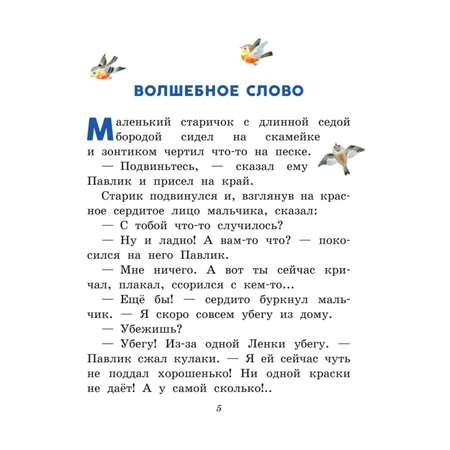 ВОЛШЕБНОЕ СЛОВО

Маленький старичок с длинной седой бородой сидел на скамейке и зонтиком чертил что-то на песке.

— Подвиньтесь, — сказал ему Павлик и присел на край.

Старик подвинулся и, взглянув на красное сердитое лицо мальчика, сказал:

— С тобой что-то случилось?

— Ну и ладно! А вам-то что? — покосился на него Павлик.

— Мне ничего. А вот ты сейчас кричал, плакал, ссорился с кем-то...

— Ещё бы! — сердито буркнул мальчик. — Я скоро совсем убегу из дому.

— Убежишь?

— Убегу! Из-за одной Ленки убегу. — Павлик сжал кулаки. — Я ей сейчас чуть не поддал хорошенько! Ни одной краски не даёт! А у самой сколько!..

5